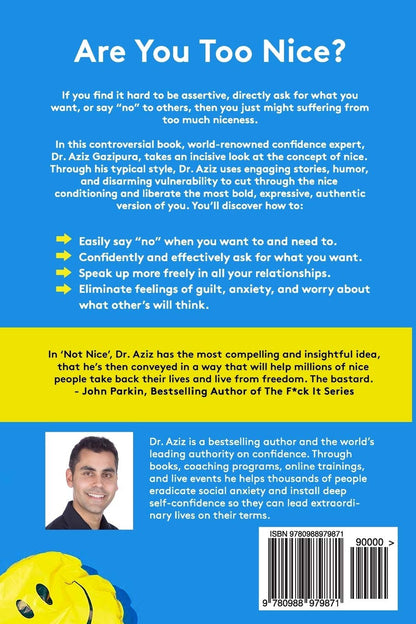 Are You Too Nice?

If you find it hard to be assertive, directly ask for what you want, or say "no" to others, then you just might suffering from too much niceness.

In this controversial book, world-renowned confidence expert, Dr. Aziz Gazipura, takes an incisive look at the concept of nice. Through his typical style, Dr. Aziz uses engaging stories, humor, and disarming vulnerability to cut through the nice conditioning and liberate the most bold, expressive, authentic version of you. You'll discover how to:

Easily say "no" when you want to and need to.
Confidently and effectively ask for what you want.
Speak up more freely in all your relationships.
Eliminate feelings of guilt, anxiety, and worry about what other's will think.

In 'Not Nice', Dr. Aziz has the most compelling and insightful idea, that he's then conveyed in a way that will help millions of nice people take back their lives and live from freedom. The bastard.
- John Parkin, Bestselling Author of The F*ck It Series

Dr. Aziz is a bestselling author and the world's leading authority on confidence. Through books, coaching programs, online trainings, and live events he helps thousands of people eradicate social anxiety and install deep self-confidence so they can lead extraordinary lives on their terms.

ISBN 9780988979871
90000 >
9 780988 979871